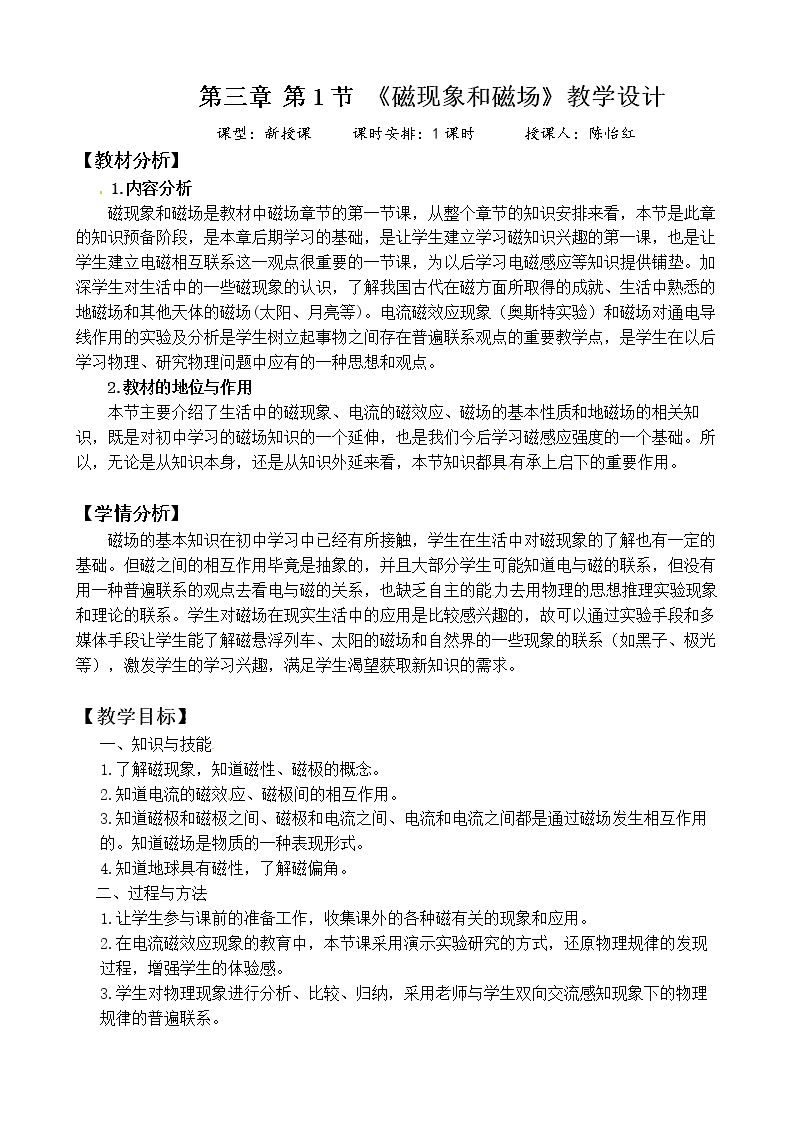 第三章 第1节 《磁现象和磁场》教学设计

课型：新授课 课时安排：1课时 授课人：陈怡红

【教材分析】

1.内容分析

磁现象和磁场是教材中磁场章节的第一节课，从整个章节的知识安排来看，本节是此章的知识预备阶段，是本章后期学习的基础，是让学生建立学习磁知识兴趣的第一课，也是让学生建立电磁相互联系这一观点很重要的一节课，为以后学习电磁感应等知识提供铺垫。加深学生对生活中的一些磁现象的认识，了解我国古代在磁方面所取得的成就、生活中熟悉的地磁场和其他天体的磁场(太阳、月亮等)。电流磁效应现象（奥斯特实验）和磁场对通电导线作用的实验及分析是学生树立起事物之间存在普遍联系观点的重要教学点，是学生在以后学习物理、研究物理问题中应有的一种思想和观点。

2.教材的地位与作用

本节主要介绍了生活中的磁现象、电流的磁效应、磁场的基本性质和地磁场的相关知识，既是对初中学习的磁场知识的一个延伸，也是我们今后学习磁感应强度的一个基础。所以，无论是从知识本身，还是从知识外延来看，本节知识都具有承上启下的重要作用。

【学情分析】

磁场的基本知识在初中学习中已经有所接触，学生在生活中对磁现象的了解也有一定的基础。但磁之间的相互作用毕竟是抽象的，并且大部分学生可能知道电与磁的联系，但没有用一种普遍联系的观点去看电与磁的关系，也缺乏自主的能力去用物理的思想推理实验现象和理论的联系。学生对磁场在现实生活中的应用是比较感兴趣的，故可以通过实验手段和多媒体手段让学生能了解磁悬浮列车、太阳的磁场和自然界的一些现象的联系（如黑子、极光等），激发学生的学习兴趣，满足学生渴望获取新知识的需求。

【教学目标】

一、知识与技能

1.了解磁现象，知道磁性、磁极的概念。

2.知道电流的磁效应、磁极间的相互作用。

3.知道磁极和磁极之间、磁极和电流之间、电流和电流之间都是通过磁场发生相互作用的。知道磁场是物质的一种表现形式。

4.知道地球具有磁性，了解磁偏角。

二、过程与方法

1.让学生参与课前的准备工作，收集课外的各种磁有关的现象和应用。

2.在电流磁效应现象的教育中，本节课采用演示实验研究的方式，还原物理规律的发现过程，增强学生的体验感。

3.学生对物理现象进行分析、比较、归纳，采用老师与学生双向交流感知现象下的物理规律的普遍联系。